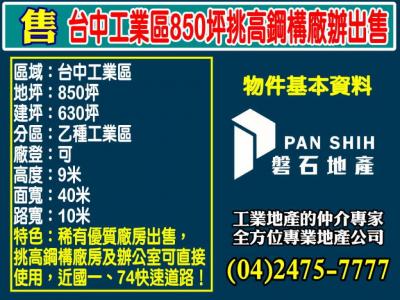 售 台中工業區850坪挑高鋼構廠辦出售

區域：台中工業區
地坪：850坪
建坪：630坪
分區：乙種工業區
廠登：可
高度：9米
面寬：40米
路寬：10米
特色：稀有優質廠房出售，挑高鋼構廠房及辦公室可直接使用，近國一、74快速道路！

物件基本資料

PAN SHIH
磐石地產

工業地產的仲介專家
全方位專業地產公司

(04)2475-7777